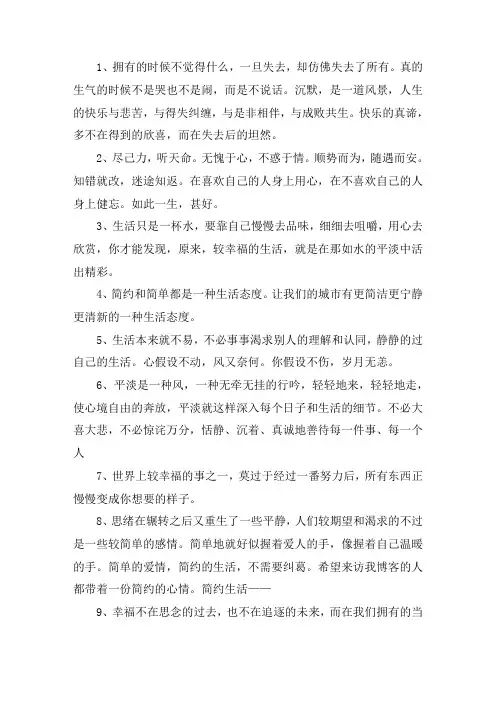 1、拥有的时候不觉得什么，一旦失去，却仿佛失去了所有。真的生气的时候不是哭也不是闹，而是不说话。沉默，是一道风景，人生的快乐与悲苦，与得失纠缠，与是非相伴，与成败共生。快乐的真谛，多不在得到的欣喜，而在失去后的坦然。

2、尽己力，听天命。无愧于心，不惑于情。顺势而为，随遇而安。知错就改，迷途知返。在喜欢自己的人身上用心，在不喜欢自己的人身上健忘。如此一生，甚好。

3、生活只是一杯水，要靠自己慢慢去品味，细细去咀嚼，用心去欣赏，你才能发现，原来，较幸福的生活，就是在那如水的平淡中活出精彩。

4、简约和简单都是一种生活态度。让我们的城市有更简洁更宁静更清新的一种生活态度。

5、生活本来就不易，不必事事渴求别人的理解和认同，静静的过自己的生活。心假设不动，风又奈何。你假设不伤，岁月无恙。

6、平淡是一种风，一种无牵无挂的行吟，轻轻地来，轻轻地走，使心境自由的奔放，平淡就这样深入每个日子和生活的细节。不必大喜大悲，不必惊诧万分，恬静、沉着、真诚地善待每一件事、每一个人

7、世界上较幸福的事之一，莫过于经过一番努力后，所有东西正慢慢变成你想要的样子。

8、思绪在辗转之后又重生了一些平静，人们较期望和渴求的不过是一些较简单的感情。简单地就好似握着爱人的手，像握着自己温暖的手。简单的爱情，简约的生活，不需要纠葛。希望来访我博客的人都带着一份简约的心情。简约生活——

9、幸福不在思念的过去，也不在追逐的未来，而在我们拥有的当